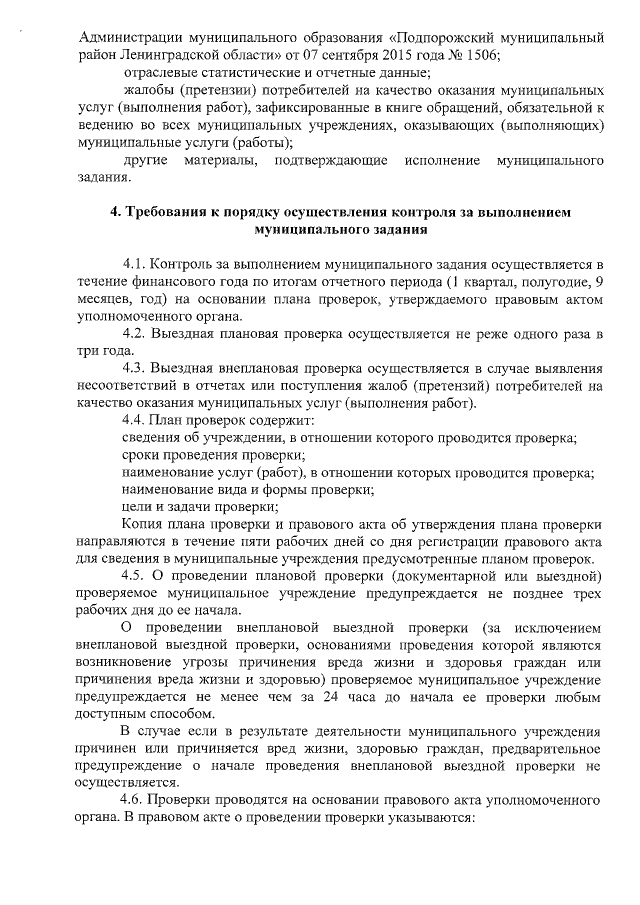 Администрации муниципального образования «Подпорожский муниципальный район Ленинградской области» от 07 сентября 2015 года № 1506;

отраслевые статистические и отчетные данные;

жалобы (претензии) потребителей на качество оказания муниципальных услуг (выполнения работ), зафиксированные в книге обращений, обязательной к ведению во всех муниципальных учреждениях, оказывающих (выполняющих) муниципальные услуги (работы);

другие материалы, подтверждающие исполнение муниципального задания.

4. Требования к порядку осуществления контроля за выполнением муниципального задания

4.1. Контроль за выполнением муниципального задания осуществляется в течение финансового года по итогам отчетного периода (1 квартал, полугодие, 9 месяцев, год) на основании плана проверок, утверждаемого правовым актом уполномоченного органа.

4.2. Выездная плановая проверка осуществляется не реже одного раза в три года.

4.3. Выездная внеплановая проверка осуществляется в случае выявления несоответствий в отчетах или поступления жалоб (претензий) потребителей на качество оказания муниципальных услуг (выполнения работ).

4.4. План проверок содержит:

сведения об учреждении, в отношении которого проводится проверка;

сроки проведения проверки;

наименование услуг (работ), в отношении которых проводится проверка;

наименование вида и формы проверки;

цели и задачи проверки;

Копия плана проверки и правового акта об утверждения плана проверки направляются в течение пяти рабочих дней со дня регистрации правового акта для сведения в муниципальные учреждения предусмотренные планом проверок.

4.5. О проведении плановой проверки (документарной или выездной) проверяемое муниципальное учреждение предупреждается не позднее трех рабочих дня до ее начала.

О проведении внеплановой выездной проверки (за исключением внеплановой выездной проверки, основаниями проведения которой являются возникновение угрозы причинения вреда жизни и здоровья граждан или причинения вреда жизни и здоровью) проверяемое муниципальное учреждение предупреждается не менее чем за 24 часа до начала ее проверки любым доступным способом.

В случае если в результате деятельности муниципального учреждения причинен или причиняется вред жизни, здоровью граждан, предварительное предупреждение о начале проведения внеплановой выездной проверки не осуществляется.

4.6. Проверки проводятся на основании правового акта уполномоченного органа. В правовом акте о проведении проверки указываются: